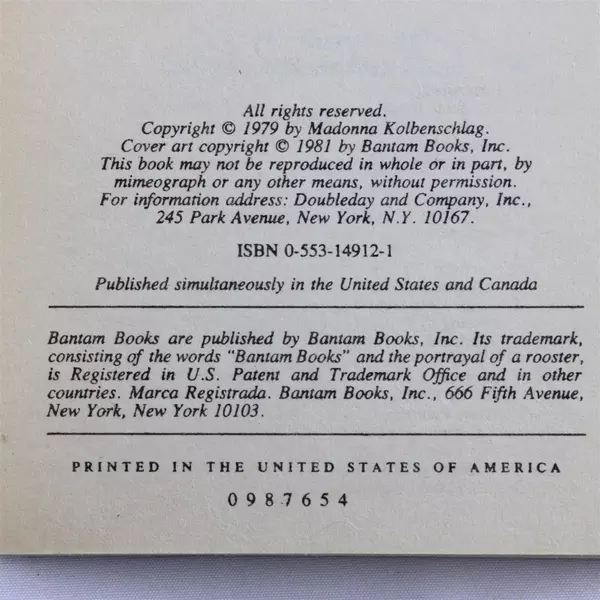 All rights reserved.
Copyright © 1979 by Madonna Kolbenschlag.
Cover art copyright © 1981 by Bantam Books, Inc.
This book may not be reproduced in whole or in part, by mimeograph or any other means, without permission.
For information address: Doubleday and Company, Inc., 245 Park Avenue, New York, N.Y. 10167.

ISBN 0-553-14912-1

Published simultaneously in the United States and Canada

Bantam Books are published by Bantam Books, Inc. Its trademark, consisting of the words "Bantam Books" and the portrayal of a rooster, is Registered in U.S. Patent and Trademark Office and in other countries. Marca Registrada. Bantam Books, Inc., 666 Fifth Avenue, New York, New York 10103.

PRINTED IN THE UNITED STATES OF AMERICA

0 9 8 7 6 5 4